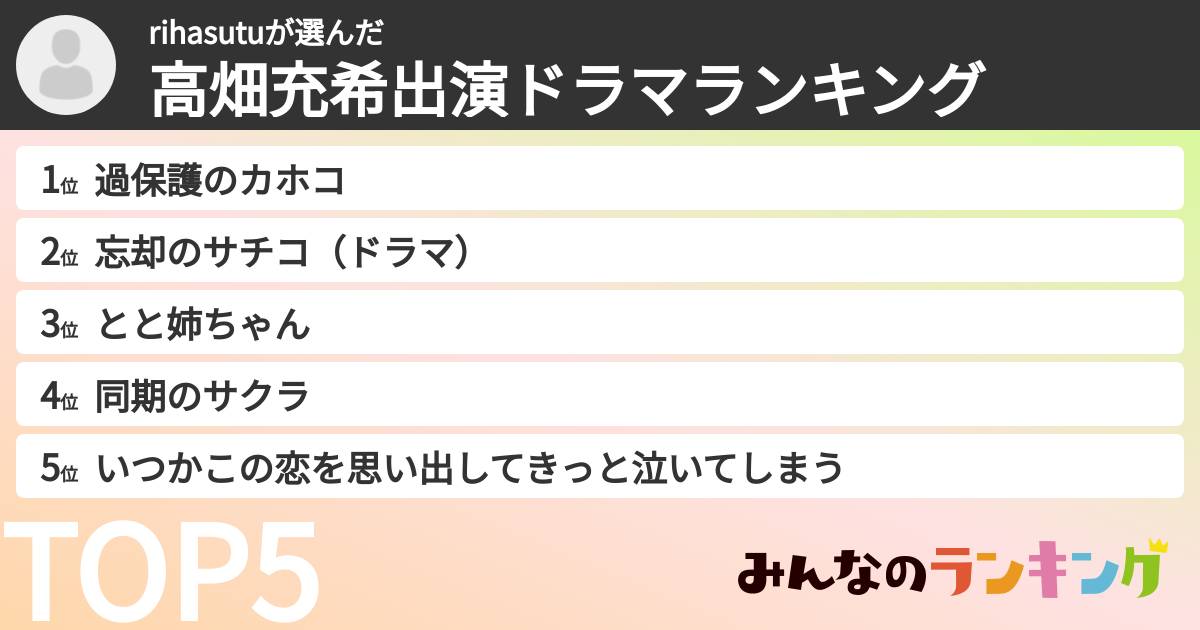 rihasutuが選んだ
高畑充希出演ドラマランキング

1位 過保護のカホコ

2位 忘却のサチコ（ドラマ）

3位 とと姉ちゃん

4位 同期のサクラ

5位 いつかこの恋を思い出してきっと泣いてしまう

TOP5

みんなのランキング